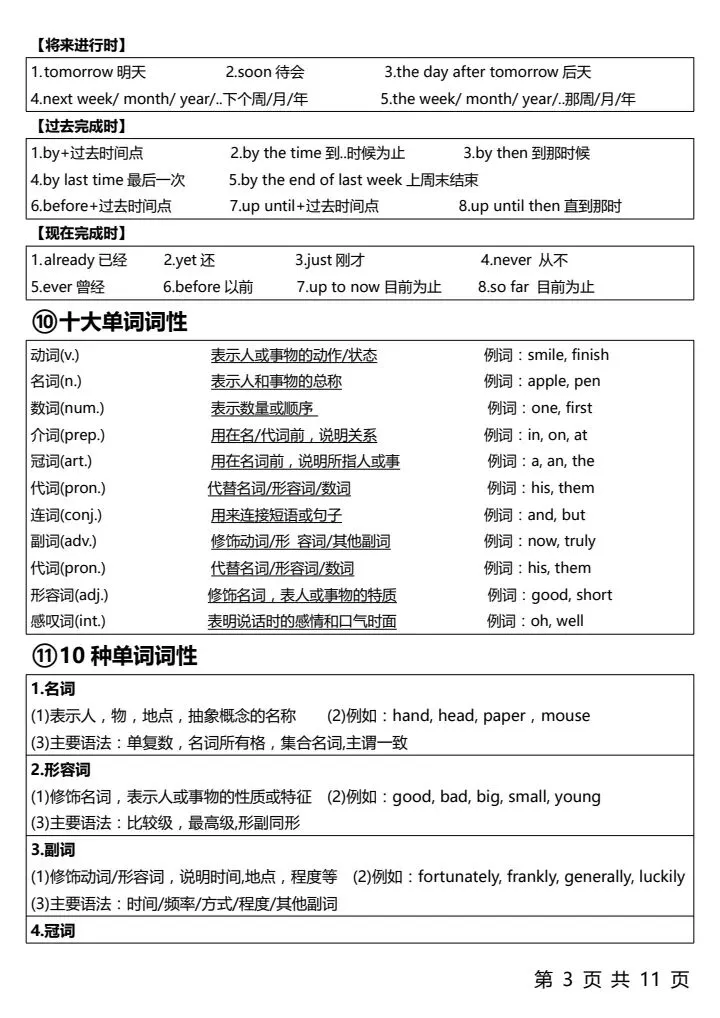 【将来进行时】

1.tomorrow 明天 2.soon 待会 3.the day after tomorrow 后天
4.next week/ month/ year/..下个周/月/年 5.the week/ month/ year/..那周/月/年

【过去完成时】

1.by+过去时间点 2.by the time 到..时候为止 3.by then 到那时候
4.by last time 最后一次 5.by the end of last week 上周末结束
6.before+过去时间点 7.up until+过去时间点 8.up until then 直到那时

【现在完成时】

1.already 已经 2.yet 还 3.just 刚才 4.never 从不
5.ever 曾经 6.before 以前 7.up to now 目前为止 8.so far 目前为止

⑩十大单词词性

| | | |
|---|---|---|
| 动词(v.) | 表示人或事物的动作/状态 | 例词：smile, finish |
| 名词(n.) | 表示人和事物的总称 | 例词：apple, pen |
| 数词(num.) | 表示数量或顺序 | 例词：one, first |
| 介词(prep.) | 用在名/代词前，说明关系 | 例词：in, on, at |
| 冠词(art.) | 用在名词前，说明所指人或事 | 例词：a, an, the |
| 代词(pron.) | 代替名词/形容词/数词 | 例词：his, them |
| 连词(conj.) | 用来连接短语或句子 | 例词：and, but |
| 副词(adv.) | 修饰动词/形 容词/其他副词 | 例词：now, truly |
| 代词(pron.) | 代替名词/形容词/数词 | 例词：his, them |
| 形容词(adj.) | 修饰名词，表人或事物的特质 | 例词：good, short |
| 感叹词(int.) | 表明说话时的感情和口气时面 | 例词：oh, well |

⑪10 种单词词性

1.名词
(1)表示人，物，地点，抽象概念的名称 (2)例如：hand, head, paper，mouse
(3)主要语法：单复数，名词所有格，集合名词,主谓一致

2.形容词
(1)修饰名词，表示人或事物的性质或特征 (2)例如：good, bad, big, small, young
(3)主要语法：比较级，最高级,形副同形

3.副词
(1)修饰动词/形容词，说明时间,地点，程度等 (2)例如：fortunately, frankly, generally, luckily
(3)主要语法：时间/频率/方式/程度/其他副词

4.冠词

第 3 页 共 11 页